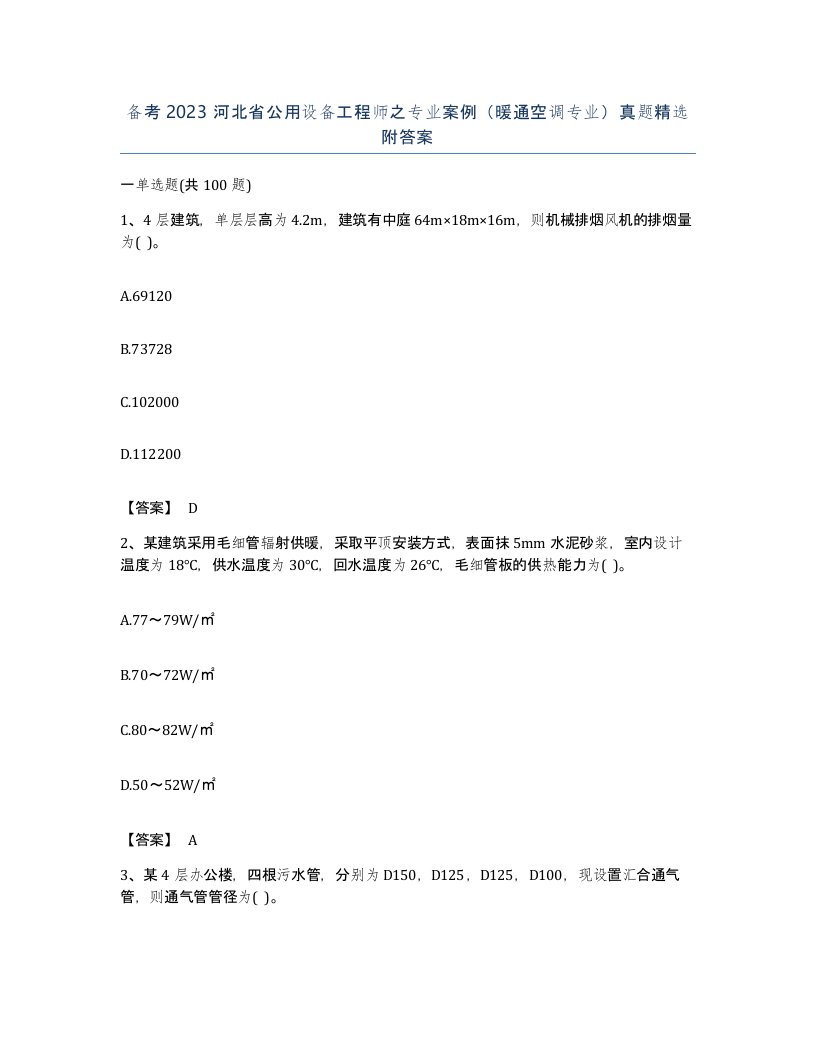 备考 2023 河北省公用设备工程师之专业案例（暖通空调专业）真题精选附答案

一单选题(共 100 题)

1、4 层建筑，单层层高为 4.2m，建筑有中庭 64m×18m×16m，则机械排烟风机的排烟量为( )。

A.69120

B.73728

C.102000

D.112200

【答案】 D

2、某建筑采用毛细管辐射供暖，采取平顶安装方式，表面抹 5mm 水泥砂浆，室内设计温度为 18℃，供水温度为 30℃，回水温度为 26℃，毛细管板的供热能力为( )。

A.77～79W/㎡

B.70～72W/㎡

C.80～82W/㎡

D.50～52W/㎡

【答案】 A

3、某 4 层办公楼，四根污水管，分别为 D150，D125，D125，D100，现设置汇合通气管，则通气管管径为( )。